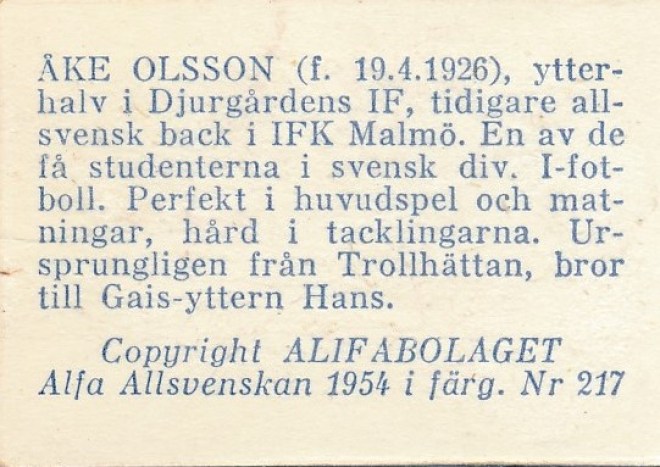 ÅKE OLSSON (f. 19.4.1926), ytterhalv i Djurgårdens IF, tidigare allsvensk back i IFK Malmö. En av de få studenterna i svensk div. I-fotboll. Perfekt i huvudspel och matningar, hård i tacklingarna. Ursprungligen från Trollhättan, bror till Gais-yttern Hans.

Copyright ALIFABOLAGET
Alfa Allsvenskan 1954 i färg. Nr 217